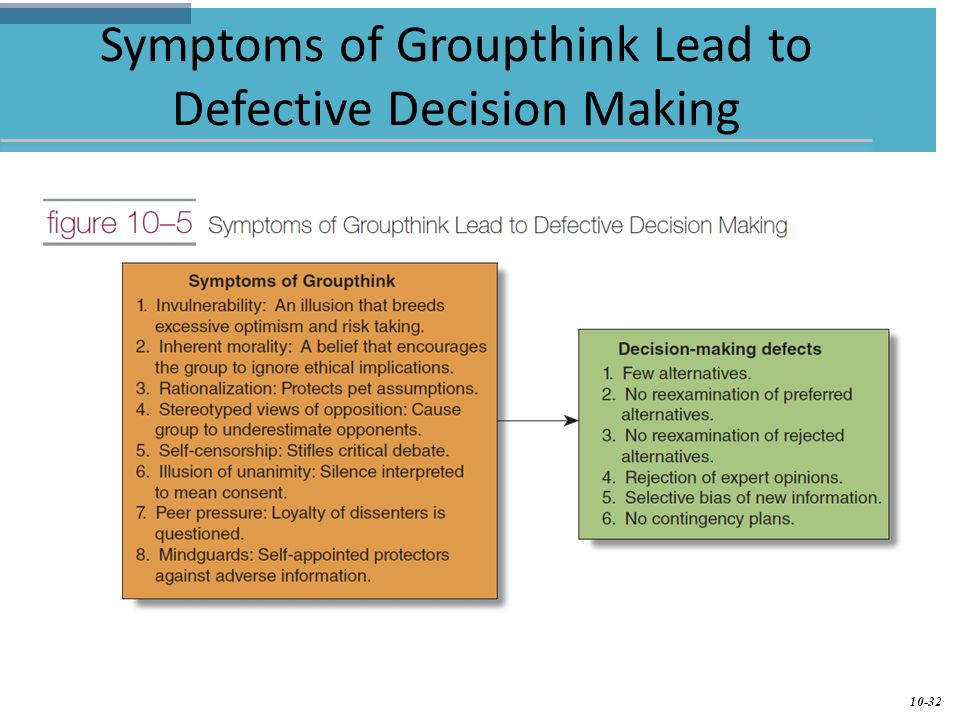 Symptoms of Groupthink Lead to Defective Decision Making

figure 10–5 Symptoms of Groupthink Lead to Defective Decision Making

Symptoms of Groupthink

1. Invulnerability: An illusion that breeds excessive optimism and risk taking.
2. Inherent morality: A belief that encourages the group to ignore ethical implications.
3. Rationalization: Protects pet assumptions.
4. Stereotyped views of opposition: Cause group to underestimate opponents.
5. Self-censorship: Stifles critical debate.
6. Illusion of unanimity: Silence interpreted to mean consent.
7. Peer pressure: Loyalty of dissenters is questioned.
8. Mindguards: Self-appointed protectors against adverse information.

Decision-making defects

1. Few alternatives.
2. No reexamination of preferred alternatives.
3. No reexamination of rejected alternatives.
4. Rejection of expert opinions.
5. Selective bias of new information.
6. No contingency plans.

10-32